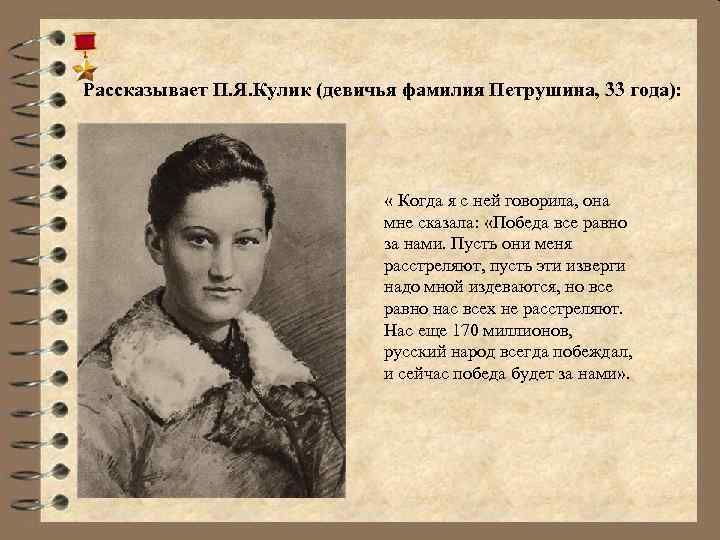 Рассказывает П.Я.Кулик (девичья фамилия Петрушина, 33 года):

« Когда я с ней говорила, она мне сказала: «Победа все равно за нами. Пусть они меня расстреляют, пусть эти изверги надо мной издеваются, но все равно нас всех не расстреляют. Нас еще 170 миллионов, русский народ всегда побеждал, и сейчас победа будет за нами».